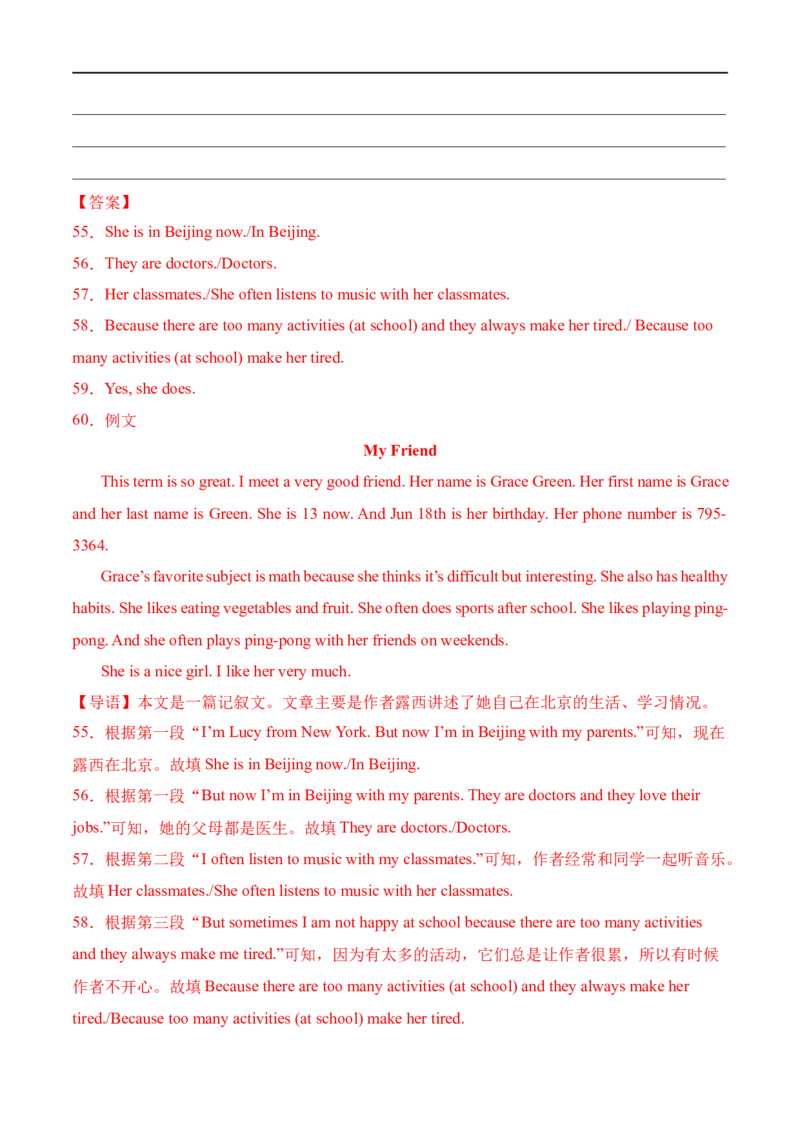 【答案】

55．She is in Beijing now./In Beijing.

56．They are doctors./Doctors.

57．Her classmates./She often listens to music with her classmates.

58．Because there are too many activities (at school) and they always make her tired./ Because too many activities (at school) make her tired.

59．Yes, she does.

60．例文

My Friend

This term is so great. I meet a very good friend. Her name is Grace Green. Her first name is Grace and her last name is Green. She is 13 now. And Jun 18th is her birthday. Her phone number is 795-3364.

Grace's favorite subject is math because she thinks it's difficult but interesting. She also has healthy habits. She likes eating vegetables and fruit. She often does sports after school. She likes playing ping-pong. And she often plays ping-pong with her friends on weekends.

She is a nice girl. I like her very much.

【导语】本文是一篇记叙文。文章主要是作者露西讲述了她自己在北京的生活、学习情况。

55．根据第一段“I'm Lucy from New York. But now I'm in Beijing with my parents.”可知，现在露西在北京。故填 She is in Beijing now./In Beijing.

56．根据第一段“But now I'm in Beijing with my parents. They are doctors and they love their jobs.”可知，她的父母都是医生。故填 They are doctors./Doctors.

57．根据第二段“I often listen to music with my classmates.”可知，作者经常和同学一起听音乐。故填 Her classmates./She often listens to music with her classmates.

58．根据第三段“But sometimes I am not happy at school because there are too many activities and they always make me tired.”可知，因为有太多的活动，它们总是让作者很累，所以有时候作者不开心。故填 Because there are too many activities (at school) and they always make her tired./Because too many activities (at school) make her tired.